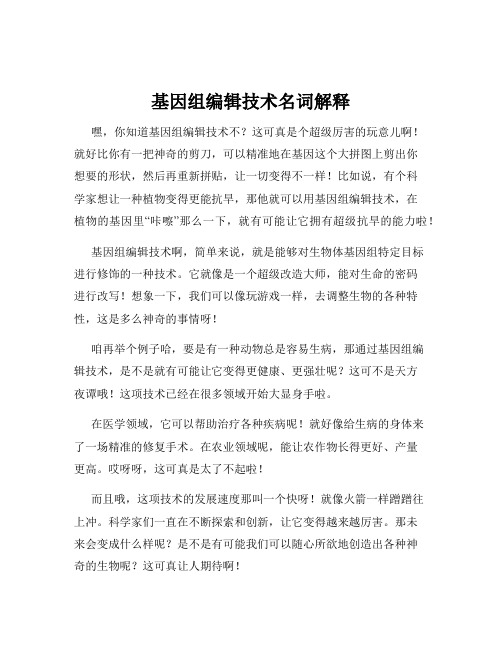 基因组编辑技术名词解释

嘿，你知道基因组编辑技术不？这可真是个超级厉害的玩意儿啊！就好比你有一把神奇的剪刀，可以精准地在基因这个大拼图上剪出你想要的形状，然后再重新拼贴，让一切变得不一样！比如说，有个科学家想让一种植物变得更能抗旱，那他就可以用基因组编辑技术，在植物的基因里“咔嚓”那么一下，就有可能让它拥有超级抗旱的能力啦！

基因组编辑技术啊，简单来说，就是能够对生物体基因组特定目标进行修饰的一种技术。它就像是一个超级改造大师，能对生命的密码进行改写！想象一下，我们可以像玩游戏一样，去调整生物的各种特性，这是多么神奇的事情呀！

咱再举个例子哈，要是有一种动物总是容易生病，那通过基因组编辑技术，是不是就有可能让它变得更健康、更强壮呢？这可不是天方夜谭哦！这项技术已经在很多领域开始大显身手啦。

在医学领域，它可以帮助治疗各种疾病呢！就好像给生病的身体来了一场精准的修复手术。在农业领域呢，能让农作物长得更好、产量更高。哎呀呀，这可真是太了不起啦！

而且哦，这项技术的发展速度那叫一个快呀！就像火箭一样蹭蹭往上冲。科学家们一直在不断探索和创新，让它变得越来越厉害。那未来会变成什么样呢？是不是有可能我们可以随心所欲地创造出各种神奇的生物呢？这可真让人期待啊！